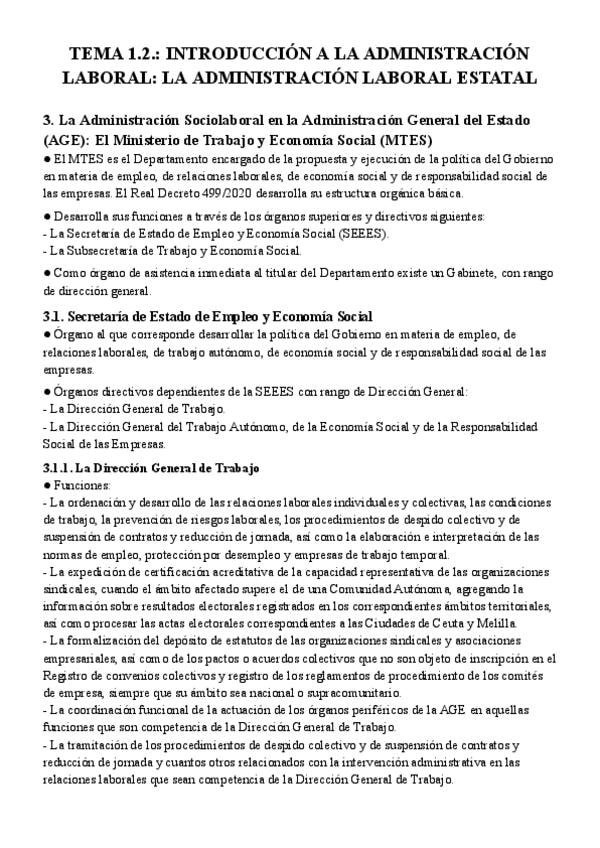 TEMA 1.2.: INTRODUCCIÓN A LA ADMINISTRACIÓN LABORAL: LA ADMINISTRACIÓN LABORAL ESTATAL

3. La Administración Sociolaboral en la Administración General del Estado (AGE): El Ministerio de Trabajo y Economía Social (MTES)
● El MTES es el Departamento encargado de la propuesta y ejecución de la política del Gobierno en materia de empleo, de relaciones laborales, de economía social y de responsabilidad social de las empresas. El Real Decreto 499/2020 desarrolla su estructura orgánica básica.

● Desarrolla sus funciones a través de los órganos superiores y directivos siguientes:
- La Secretaría de Estado de Empleo y Economía Social (SEEES).
- La Subsecretaría de Trabajo y Economía Social.

● Como órgano de asistencia inmediata al titular del Departamento existe un Gabinete, con rango de dirección general.

3.1. Secretaría de Estado de Empleo y Economía Social
● Órgano al que corresponde desarrollar la política del Gobierno en materia de empleo, de relaciones laborales, de trabajo autónomo, de economía social y de responsabilidad social de las empresas.

● Órganos directivos dependientes de la SEEES con rango de Dirección General:
- La Dirección General de Trabajo.
- La Dirección General del Trabajo Autónomo, de la Economía Social y de la Responsabilidad Social de las Empresas.

3.1.1. La Dirección General de Trabajo
● Funciones:
- La ordenación y desarrollo de las relaciones laborales individuales y colectivas, las condiciones de trabajo, la prevención de riesgos laborales, los procedimientos de despido colectivo y de suspensión de contratos y reducción de jornada, así como la elaboración e interpretación de las normas de empleo, protección por desempleo y empresas de trabajo temporal.
- La expedición de certificación acreditativa de la capacidad representativa de las organizaciones sindicales, cuando el ámbito afectado supere el de una Comunidad Autónoma, agregando la información sobre resultados electorales registrados en los correspondientes ámbitos territoriales, así como procesar las actas electorales correspondientes a las Ciudades de Ceuta y Melilla.
- La formalización del depósito de estatutos de las organizaciones sindicales y asociaciones empresariales, así como de los pactos o acuerdos colectivos que no son objeto de inscripción en el Registro de convenios colectivos y registro de los reglamentos de procedimiento de los comités de empresa, siempre que su ámbito sea nacional o supracomunitario.
- La coordinación funcional de la actuación de los órganos periféricos de la AGE en aquellas funciones que son competencia de la Dirección General de Trabajo.
- La tramitación de los procedimientos de despido colectivo y de suspensión de contratos y reducción de jornada y cuantos otros relacionados con la intervención administrativa en las relaciones laborales que sean competencia de la Dirección General de Trabajo.